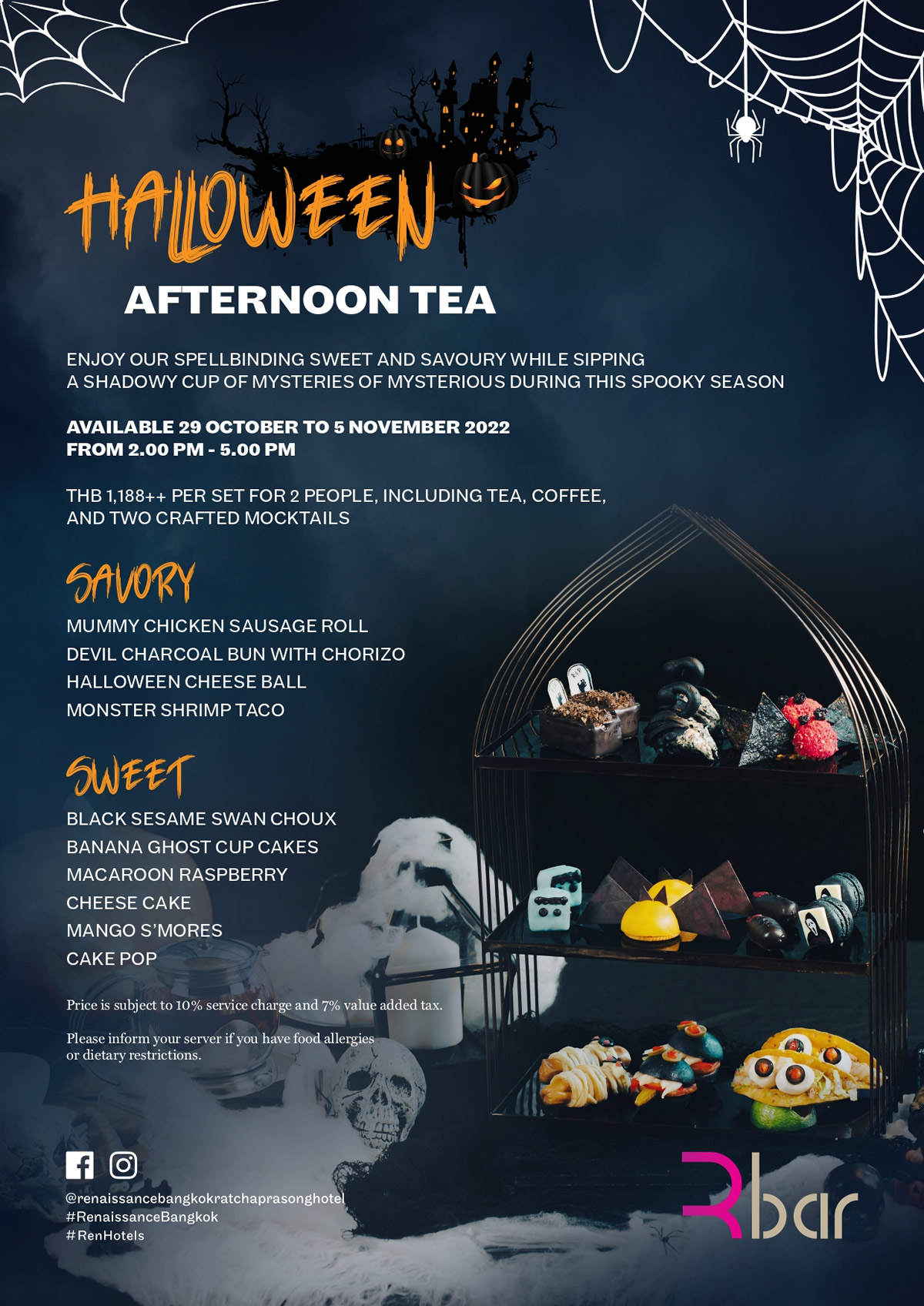 HALLOWEEN

AFTERNOON TEA

ENJOY OUR SPELLBINDING SWEET AND SAVOURY WHILE SIPPING A SHADOWY CUP OF MYSTERIES OF MYSTERIOUS DURING THIS SPOOKY SEASON

AVAILABLE 29 OCTOBER TO 5 NOVEMBER 2022
FROM 2.00 PM - 5.00 PM

THB 1,188++ PER SET FOR 2 PEOPLE, INCLUDING TEA, COFFEE, AND TWO CRAFTED MOCKTAILS

SAVORY

MUMMY CHICKEN SAUSAGE ROLL
DEVIL CHARCOAL BUN WITH CHORIZO
HALLOWEEN CHEESE BALL
MONSTER SHRIMP TACO

SWEET

BLACK SESAME SWAN CHOUX
BANANA GHOST CUP CAKES
MACAROON RASPBERRY
CHEESE CAKE
MANGO S'MORES
CAKE POP

Price is subject to 10% service charge and 7% value added tax.

Please inform your server if you have food allergies or dietary restrictions.

@renaissancebangkokratchaprasonghotel
#RenaissanceBangkok
#RenHotels

Rbar